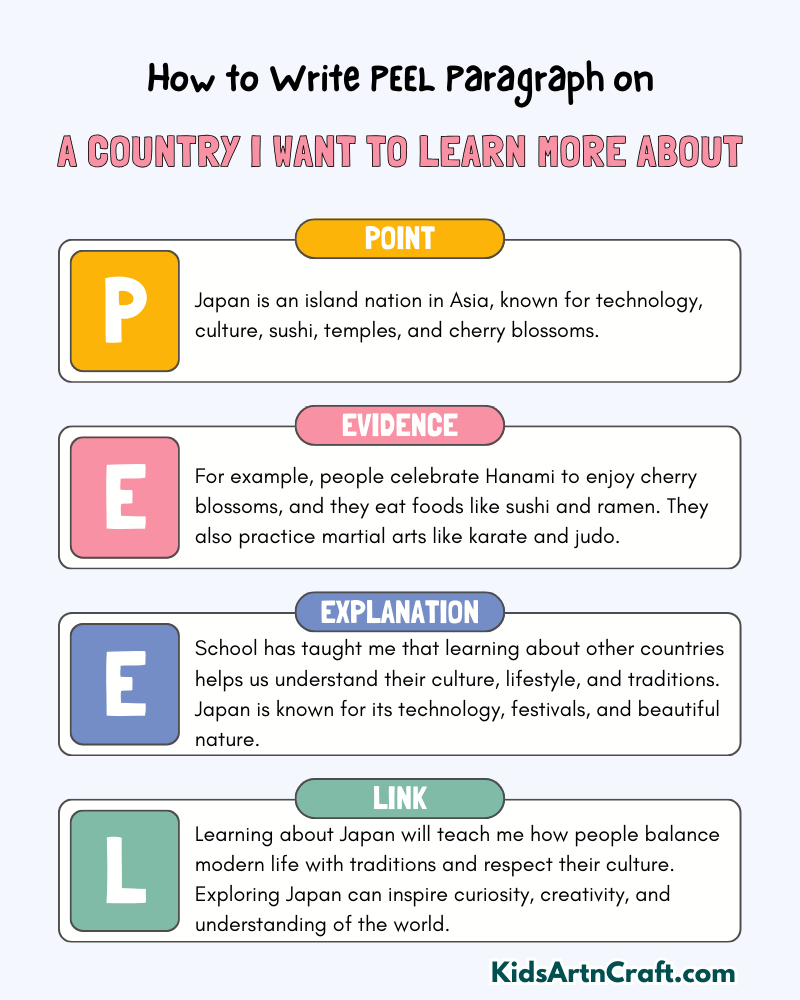 How to Write PEEL Paragraph on

A COUNTRY I WANT TO LEARN MORE ABOUT

POINT

P

Japan is an island nation in Asia, known for technology, culture, sushi, temples, and cherry blossoms.

EVIDENCE

E

For example, people celebrate Hanami to enjoy cherry blossoms, and they eat foods like sushi and ramen. They also practice martial arts like karate and judo.

EXPLANATION

E

School has taught me that learning about other countries helps us understand their culture, lifestyle, and traditions. Japan is known for its technology, festivals, and beautiful nature.

LINK

L

Learning about Japan will teach me how people balance modern life with traditions and respect their culture. Exploring Japan can inspire curiosity, creativity, and understanding of the world.

KidsArtnCraft.com